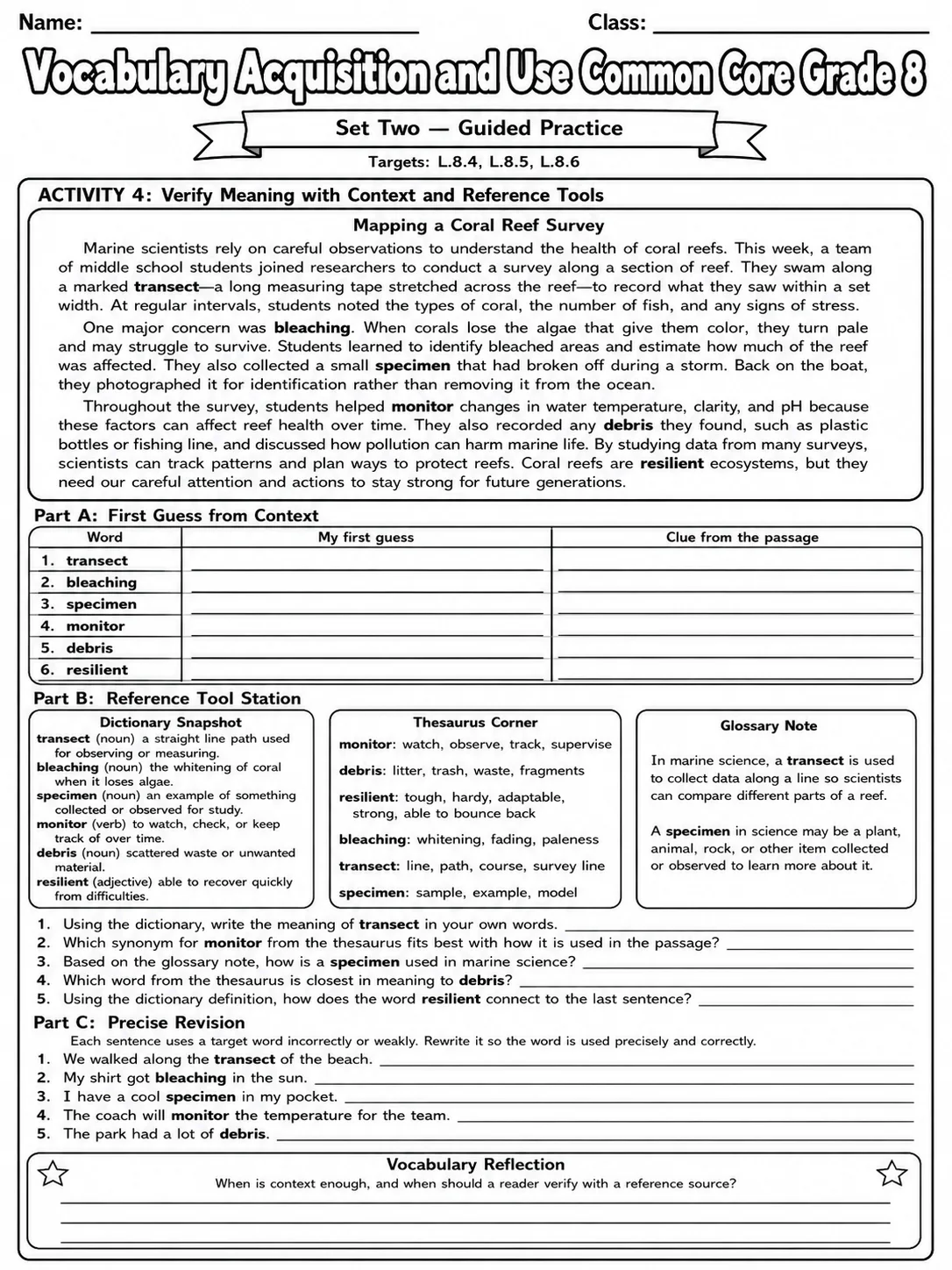 Name: ____ Class: ____

Vocabulary Acquisition and Use Common Core Grade 8

Set Two — Guided Practice

Targets: L.8.4, L.8.5, L.8.6

ACTIVITY 4: Verify Meaning with Context and Reference Tools

Mapping a Coral Reef Survey

Marine scientists rely on careful observations to understand the health of coral reefs. This week, a team of middle school students joined researchers to conduct a survey along a section of reef. They swam along a marked transect—a long measuring tape stretched across the reef—to record what they saw within a set width. At regular intervals, students noted the types of coral, the number of fish, and any signs of stress.

One major concern was bleaching. When corals lose the algae that give them color, they turn pale and may struggle to survive. Students learned to identify bleached areas and estimate how much of the reef was affected. They also collected a small specimen that had broken off during a storm. Back on the boat, they photographed it for identification rather than removing it from the ocean.

Throughout the survey, students helped monitor changes in water temperature, clarity, and pH because these factors can affect reef health over time. They also recorded any debris they found, such as plastic bottles or fishing line, and discussed how pollution can harm marine life. By studying data from many surveys, scientists can track patterns and plan ways to protect reefs. Coral reefs are resilient ecosystems, but they need our careful attention and actions to stay strong for future generations.

Part A: First Guess from Context

| Word | My first guess | Clue from the passage |
|---|---|---|
| 1. transect | ____ | ____ |
| 2. bleaching | ____ | ____ |
| 3. specimen | ____ | ____ |
| 4. monitor | ____ | ____ |
| 5. debris | ____ | ____ |
| 6. resilient | ____ | ____ |

Part B: Reference Tool Station

Dictionary Snapshot
transect (noun) a straight line path used for observing or measuring.
bleaching (noun) the whitening of coral when it loses algae.
specimen (noun) an example of something collected or observed for study.
monitor (verb) to watch, check, or keep track of over time.
debris (noun) scattered waste or unwanted material.
resilient (adjective) able to recover quickly from difficulties.

Thesaurus Corner
monitor: watch, observe, track, supervise
debris: litter, trash, waste, fragments
resilient: tough, hardy, adaptable, strong, able to bounce back
bleaching: whitening, fading, paleness
transect: line, path, course, survey line
specimen: sample, example, model

Glossary Note
In marine science, a transect is used to collect data along a line so scientists can compare different parts of a reef.

A specimen in science may be a plant, animal, rock, or other item collected or observed to learn more about it.

1. Using the dictionary, write the meaning of transect in your own words. ____
2. Which synonym for monitor from the thesaurus fits best with how it is used in the passage? ____
3. Based on the glossary note, how is a specimen used in marine science? ____
4. Which word from the thesaurus is closest in meaning to debris? ____
5. Using the dictionary definition, how does the word resilient connect to the last sentence? ____

Part C: Precise Revision
Each sentence uses a target word incorrectly or weakly. Rewrite it so the word is used precisely and correctly.
1. We walked along the transect of the beach. ____
2. My shirt got bleaching in the sun. ____
3. I have a cool specimen in my pocket. ____
4. The coach will monitor the temperature for the team. ____
5. The park had a lot of debris. ____

Vocabulary Reflection
When is context enough, and when should a reader verify with a reference source?
____
____
____